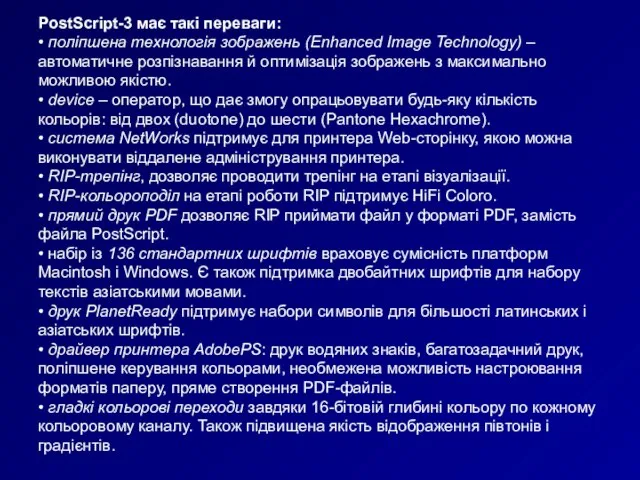 PostScript-3 має такі переваги:
• поліпшена технологія зображень (Enhanced Image Technology) – автоматичне розпізнавання й оптимізація зображень з максимально можливою якістю.
• device – оператор, що дає змогу опрацьовувати будь-яку кількість кольорів: від двох (duotone) до шести (Pantone Hexachrome).
• система NetWorks підтримує для принтера Web-сторінку, якою можна виконувати віддалене адміністрування принтера.
• RIP-трепінг, дозволяє проводити трепінг на етапі візуалізації.
• RIP-кольороподіл на етапі роботи RIP підтримує HiFi Coloro.
• прямий друк PDF дозволяє RIP приймати файл у форматі PDF, замість файла PostScript.
• набір із 136 стандартних шрифтів враховує сумісність платформ Macintosh і Windows. Є також підтримка двобайтних шрифтів для набору текстів азіатськими мовами.
• друк PlanetReady підтримує набори символів для більшості латинських і азіатських шрифтів.
• драйвер принтера AdobePS: друк водяних знаків, багатозадачний друк, поліпшене керування кольорами, необмежена можливість настроювання форматів паперу, пряме створення PDF-файлів.
• гладкі кольорові переходи завдяки 16-бітовій глибині кольору по кожному кольоровому каналу. Також підвищена якість відображення півтонів і градієнтів.